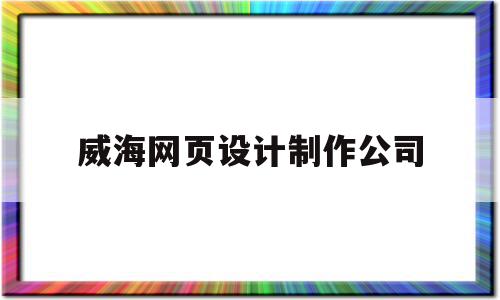 威海网页设计制作公司